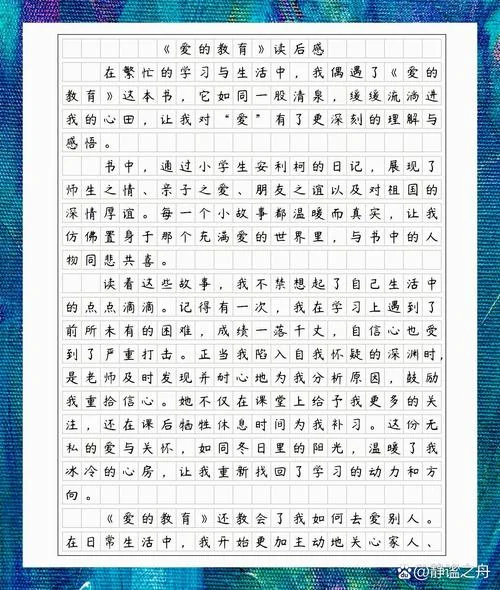 《爱的教育》读后感

在繁忙的学习与生活中，我偶遇了《爱的教育》这本书，它如同一股清泉，缓缓流淌进我的心田，让我对“爱”有了更深刻的理解与感悟。

书中，通过小学生安利柯的日记，展现了师生之情、亲子之爱、朋友之谊以及对祖国的深情厚谊。每一个小故事都温暖而真实，让我仿佛置身于那个充满爱的世界里，与书中的人物同悲共喜。

读着这些故事，我不禁想起了自己生活中的点点滴滴。记得有一次，我在学习上遇到了前所未有的困难，成绩一落千丈，自信心也受到了严重打击。正当我陷入自我怀疑的深渊时，是老师及时发现并耐心地为我分析原因，鼓励我重拾信心。她不仅在课堂上给予我更多的关注，还在课后牺牲休息时间为我补习。这份无私的爱与关怀，如同冬日里的阳光，温暖了我冰冷的心房，让我重新找回了学习的动力和方向。

《爱的教育》还教会了我如何去爱别人。在日常生活中，我开始更加主动地关心家人、

@静谧之舟